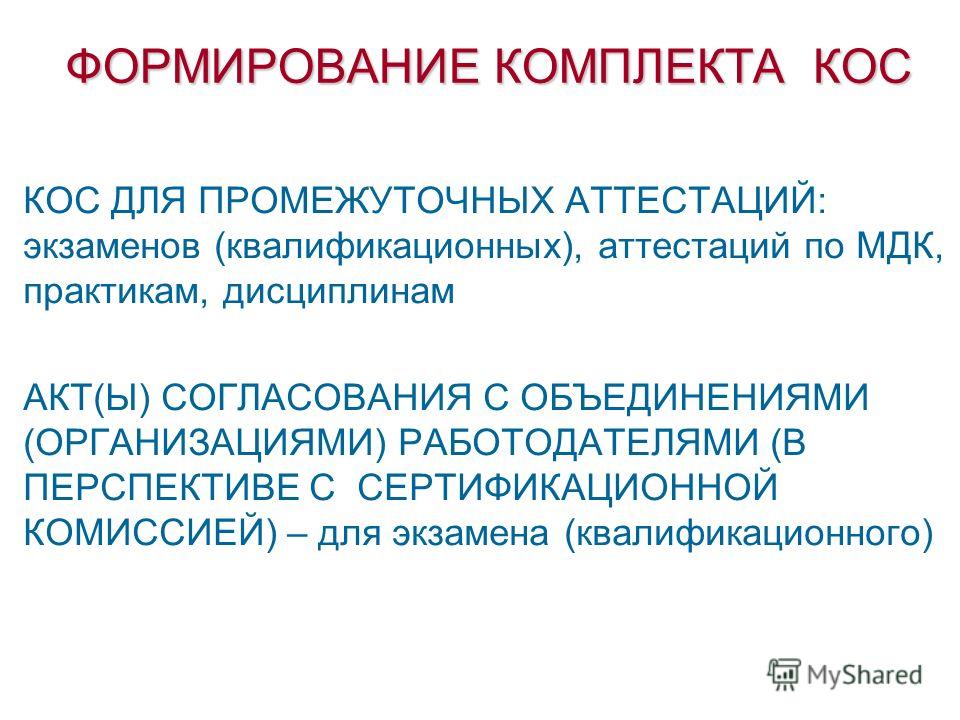 ФОРМИРОВАНИЕ КОМПЛЕКТА КОС

КОС ДЛЯ ПРОМЕЖУТОЧНЫХ АТТЕСТАЦИЙ: экзаменов (квалификационных), аттестаций по МДК, практикам, дисциплинам

АКТ(Ы) СОГЛАСОВАНИЯ С ОБЪЕДИНЕНИЯМИ (ОРГАНИЗАЦИЯМИ) РАБОТОДАТЕЛЯМИ (В ПЕРСПЕКТИВЕ С СЕРТИФИКАЦИОННОЙ КОМИССИЕЙ) – для экзамена (квалификационного)

MyShared